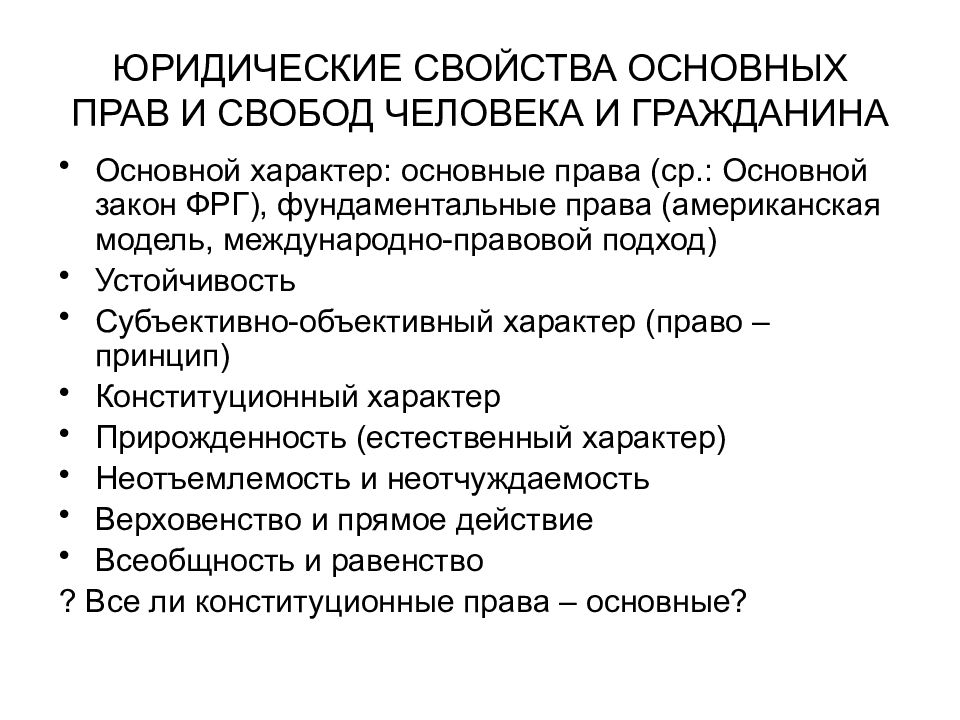 ЮРИДИЧЕСКИЕ СВОЙСТВА ОСНОВНЫХ ПРАВ И СВОБОД ЧЕЛОВЕКА И ГРАЖДАНИНА

• Основной характер: основные права (ср.: Основной закон ФРГ), фундаментальные права (американская модель, международно-правовой подход)
• Устойчивость
• Субъективно-объективный характер (право – принцип)
• Конституционный характер
• Прирожденность (естественный характер)
• Неотъемлемость и неотчуждаемость
• Верховенство и прямое действие
• Всеобщность и равенство
? Все ли конституционные права – основные?